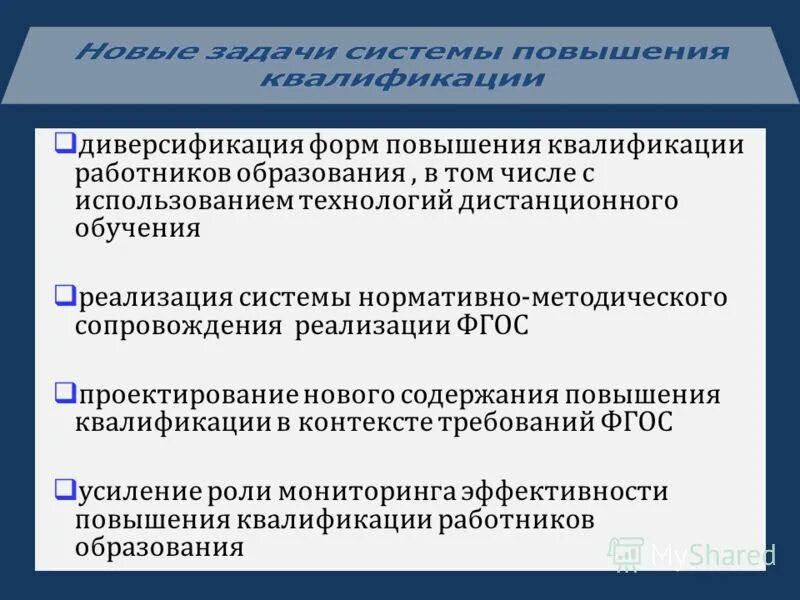 Новые задачи системы повышения квалификации

❑диверсификация форм повышения квалификации работников образования , в том числе с использованием технологий дистанционного обучения

❑реализация системы нормативно-методического сопровождения реализации ФГОС

❑проектирование нового содержания повышения квалификации в контексте требований ФГОС

❑усиление роли мониторинга эффективности повышения квалификации работников образования

MyShared